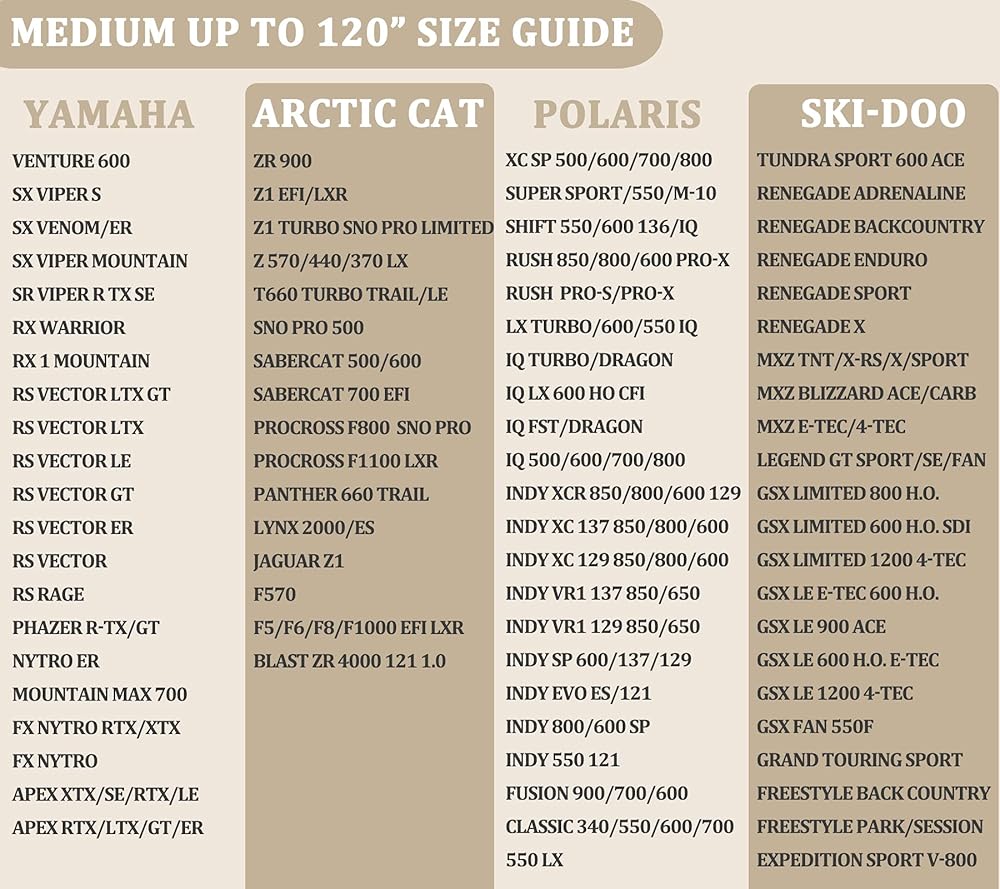 MEDIUM UP TO 120" SIZE GUIDE

YAMAHA

VENTURE 600
SX VIPER S
SX VENOM/ER
SX VIPER MOUNTAIN
SR VIPER R TX SE
RX WARRIOR
RX 1 MOUNTAIN
RS VECTOR LTX GT
RS VECTOR LTX
RS VECTOR LE
RS VECTOR GT
RS VECTOR ER
RS VECTOR
RS RAGE
PHAZER R-TX/GT
NYTRO ER
MOUNTAIN MAX 700
FX NYTRO RTX/XTX
FX NYTRO
APEX XTX/SE/RTX/LE
APEX RTX/LTX/GT/ER

ARCTIC CAT

ZR 900
Z1 EFI/LXR
Z1 TURBO SNO PRO LIMITED
Z 570/440/370 LX
T660 TURBO TRAIL/LE
SNO PRO 500
SABERCAT 500/600
SABERCAT 700 EFI
PROCROSS F800 SNO PRO
PROCROSS F1100 LXR
PANTHER 660 TRAIL
LYNX 2000/ES
JAGUAR Z1
F570
F5/F6/F8/F1000 EFI LXR
BLAST ZR 4000 121 1.0

POLARIS

XC SP 500/600/700/800
SUPER SPORT/550/M-10
SHIFT 550/600 136/IQ
RUSH 850/800/600 PRO-X
RUSH PRO-S/PRO-X
LX TURBO/600/550 IQ
IQ TURBO/DRAGON
IQ LX 600 HO CFI
IQ FST/DRAGON
IQ 500/600/700/800
INDY XCR 850/800/600 129
INDY XC 137 850/800/600
INDY XC 129 850/800/600
INDY VR1 137 850/650
INDY VR1 129 850/650
INDY SP 600/137/129
INDY EVO ES/121
INDY 800/600 SP
INDY 550 121
FUSION 900/700/600
CLASSIC 340/550/600/700
550 LX

SKI-DOO

TUNDRA SPORT 600 ACE
RENEGADE ADRENALINE
RENEGADE BACKCOUNTRY
RENEGADE ENDURO
RENEGADE SPORT
RENEGADE X
MXZ TNT/X-RS/X/SPORT
MXZ BLIZZARD ACE/CARB
MXZ E-TEC/4-TEC
LEGEND GT SPORT/SE/FAN
GSX LIMITED 800 H.O.
GSX LIMITED 600 H.O. SDI
GSX LIMITED 1200 4-TEC
GSX LE E-TEC 600 H.O.
GSX LE 900 ACE
GSX LE 600 H.O. E-TEC
GSX LE 1200 4-TEC
GSX FAN 550F
GRAND TOURING SPORT
FREESTYLE BACK COUNTRY
FREESTYLE PARK/SESSION
EXPEDITION SPORT V-800